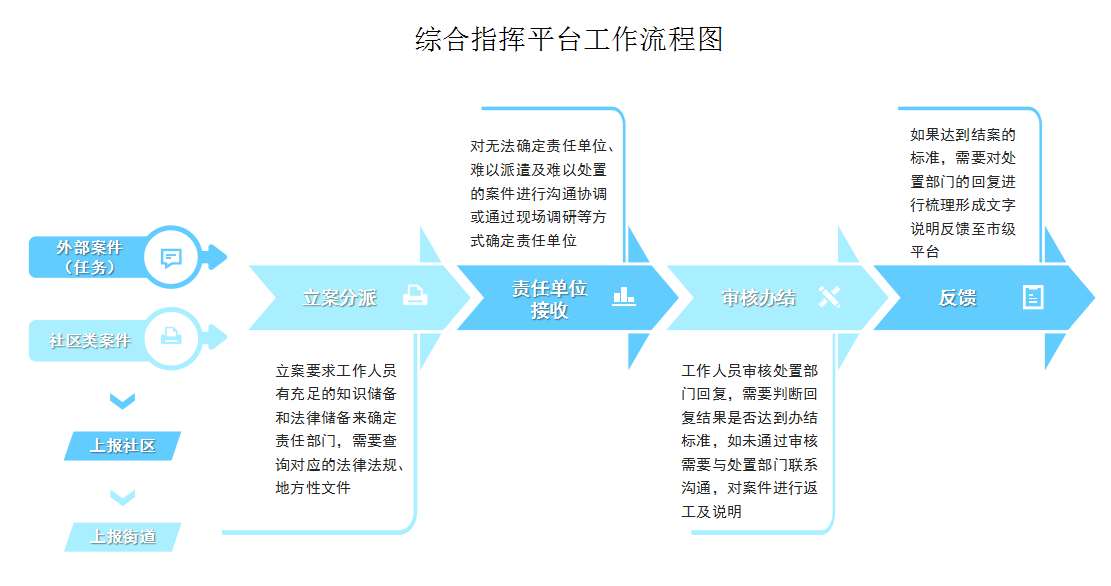 综合指挥平台工作流程图

外部案件（任务）

社区类案件

上报社区

上报街道

立案分派

立案要求工作人员有充足的知识储备和法律储备来确定责任部门，需要查询对应的法律法规、地方性文件

对无法确定责任单位、难以派遣及难以处置的案件进行沟通协调或通过现场调研等方式确定责任单位

责任单位接收

审核办结

工作人员审核处置部门回复，需要判断回复结果是否达到办结标准，如未通过审核需要与处置部门联系沟通，对案件进行返工及说明

如果达到结案的标准，需要对处置部门的回复进行梳理形成文字说明反馈至市级平台

反馈